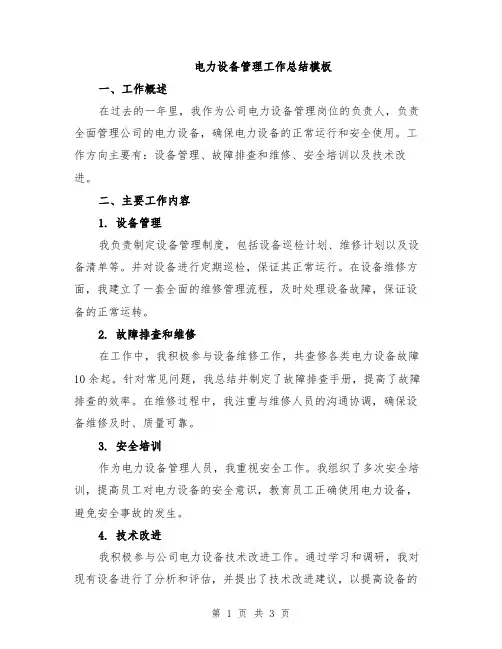 电力设备管理工作总结模板

一、工作概述

在过去的一年里，我作为公司电力设备管理岗位的负责人，负责全面管理公司的电力设备，确保电力设备的正常运行和安全使用。工作方向主要有：设备管理、故障排查和维修、安全培训以及技术改进。

二、主要工作内容

1. 设备管理

我负责制定设备管理制度，包括设备巡检计划、维修计划以及设备清单等。并对设备进行定期巡检，保证其正常运行。在设备维修方面，我建立了一套全面的维修管理流程，及时处理设备故障，保证设备的正常运转。

2. 故障排查和维修

在工作中，我积极参与设备维修工作，共查修各类电力设备故障10余起。针对常见问题，我总结并制定了故障排查手册，提高了故障排查的效率。在维修过程中，我注重与维修人员的沟通协调，确保设备维修及时、质量可靠。

3. 安全培训

作为电力设备管理人员，我重视安全工作。我组织了多次安全培训，提高员工对电力设备的安全意识，教育员工正确使用电力设备，避免安全事故的发生。

4. 技术改进

我积极参与公司电力设备技术改进工作。通过学习和调研，我对现有设备进行了分析和评估，并提出了技术改进建议，以提高设备的

第 1 页 共 3 页